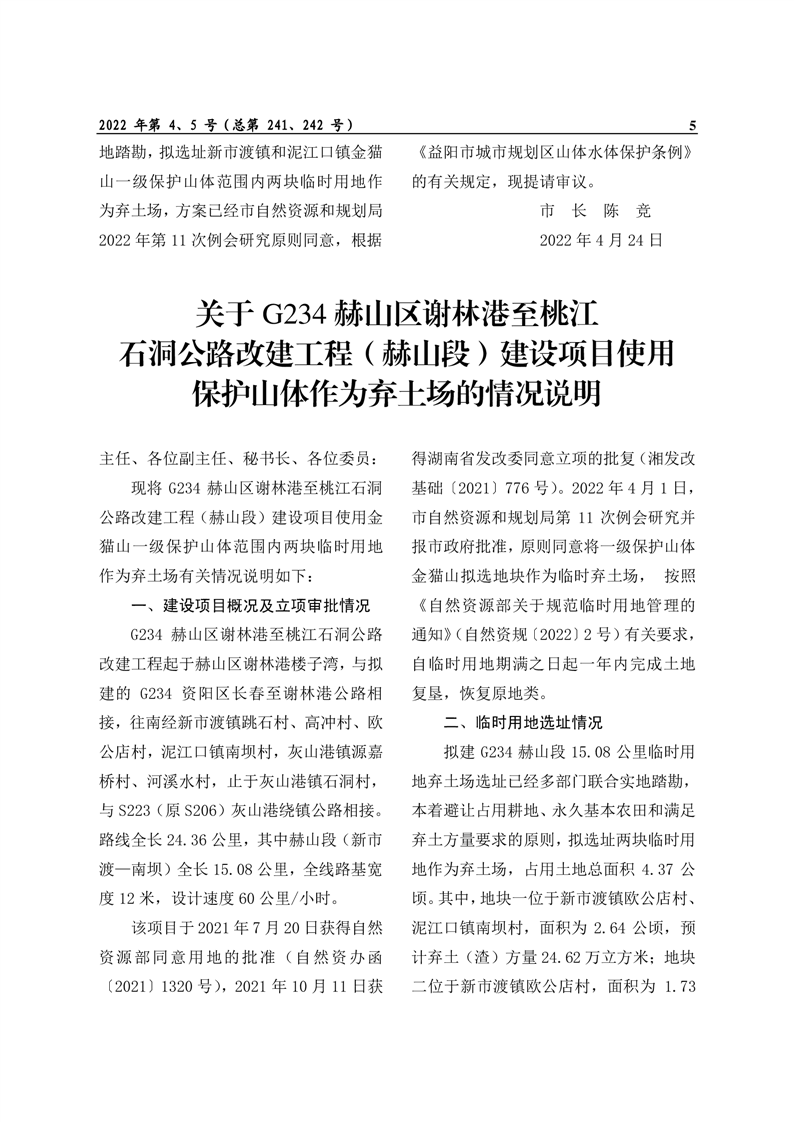 2022 年第 4、5 号（总第 241、242 号）　　5

地踏勘，拟选址新市渡镇和泥江口镇金猫山一级保护山体范围内两块临时用地作为弃土场，方案已经市自然资源和规划局 2022 年第 11 次例会研究原则同意，根据《益阳市城市规划区山体水体保护条例》的有关规定，现提请审议。

市　长　陈　竞

2022 年 4 月 24 日

关于 G234 赫山区谢林港至桃江石洞公路改建工程（赫山段）建设项目使用保护山体作为弃土场的情况说明

主任、各位副主任、秘书长、各位委员：

现将 G234 赫山区谢林港至桃江石洞公路改建工程（赫山段）建设项目使用金猫山一级保护山体范围内两块临时用地作为弃土场有关情况说明如下：

一、建设项目概况及立项审批情况

G234 赫山区谢林港至桃江石洞公路改建工程起于赫山区谢林港楼子湾，与拟建的 G234 资阳区长春至谢林港公路相接，往南经新市渡镇跳石村、高冲村、欧公店村，泥江口镇南坝村，灰山港镇源嘉桥村、河溪水村，止于灰山港镇石洞村，与 S223（原 S206）灰山港绕镇公路相接。路线全长 24.36 公里，其中赫山段（新市渡—南坝）全长 15.08 公里，全线路基宽度 12 米，设计速度 60 公里/小时。

该项目于 2021 年 7 月 20 日获得自然资源部同意用地的批准（自然资办函〔2021〕1320 号），2021 年 10 月 11 日获得湖南省发改委同意立项的批复（湘发改基础〔2021〕776 号）。2022 年 4 月 1 日，市自然资源和规划局第 11 次例会研究并报市政府批准，原则同意将一级保护山体金猫山拟选地块作为临时弃土场， 按照《自然资源部关于规范临时用地管理的通知》（自然资规〔2022〕2 号）有关要求，自临时用地期满之日起一年内完成土地复垦，恢复原地类。

二、临时用地选址情况

拟建 G234 赫山段 15.08 公里临时用地弃土场选址已经多部门联合实地踏勘，本着避让占用耕地、永久基本农田和满足弃土方量要求的原则，拟选址两块临时用地作为弃土场，占用土地总面积 4.37 公顷。其中，地块一位于新市渡镇欧公店村、泥江口镇南坝村，面积为 2.64 公顷，预计弃土（渣）方量 24.62 万立方米；地块二位于新市渡镇欧公店村，面积为 1.73